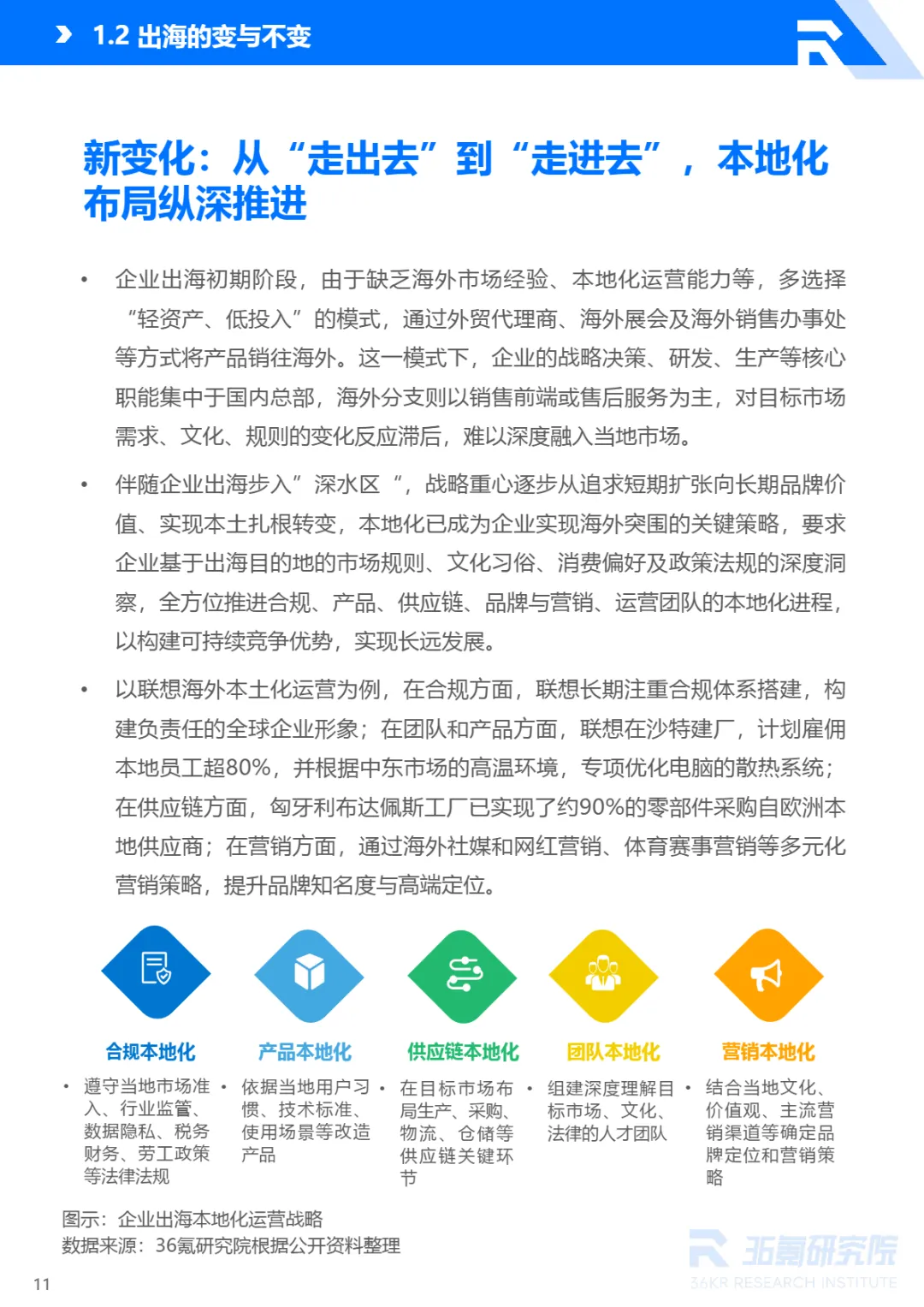 1.2 出海的变与不变

新变化：从“走出去”到“走进去”，本地化布局纵深推进

• 企业出海初期阶段，由于缺乏海外市场经验、本地化运营能力等，多选择“轻资产、低投入”的模式，通过外贸代理商、海外展会及海外销售办事处等方式将产品销往海外。这一模式下，企业的战略决策、研发、生产等核心职能集中于国内总部，海外分支则以销售前端或售后服务为主，对目标市场需求、文化、规则的变化反应滞后，难以深度融入当地市场。

• 伴随企业出海步入”深水区“，战略重心逐步从追求短期扩张向长期品牌价值、实现本土扎根转变，本地化已成为企业实现海外突围的关键策略，要求企业基于出海目的地的市场规则、文化习俗、消费偏好及政策法规的深度洞察，全方位推进合规、产品、供应链、品牌与营销、运营团队的本地化进程，以构建可持续竞争优势，实现长远发展。

• 以联想海外本土化运营为例，在合规方面，联想长期注重合规体系搭建，构建负责任的全球企业形象；在团队和产品方面，联想在沙特建厂，计划雇佣本地员工超80%，并根据中东市场的高温环境，专项优化电脑的散热系统；在供应链方面，匈牙利布达佩斯工厂已实现了约90%的零部件采购自欧洲本地供应商；在营销方面，通过海外社媒和网红营销、体育赛事营销等多元化营销策略，提升品牌知名度与高端定位。

合规本地化
• 遵守当地市场准入、行业监管、数据隐私、税务财务、劳工政策等法律法规

产品本地化
• 依据当地用户习惯、技术标准、使用场景等改造产品

供应链本地化
• 在目标市场布局生产、采购、物流、仓储等供应链关键环节

团队本地化
• 组建深度理解目标市场、文化、法律的人才团队

营销本地化
• 结合当地文化、价值观、主流营销渠道等确定品牌定位和营销策略

图示：企业出海本地化运营战略
数据来源：36氪研究院根据公开资料整理

36氪研究院
36KR RESEARCH INSTITUTE

11